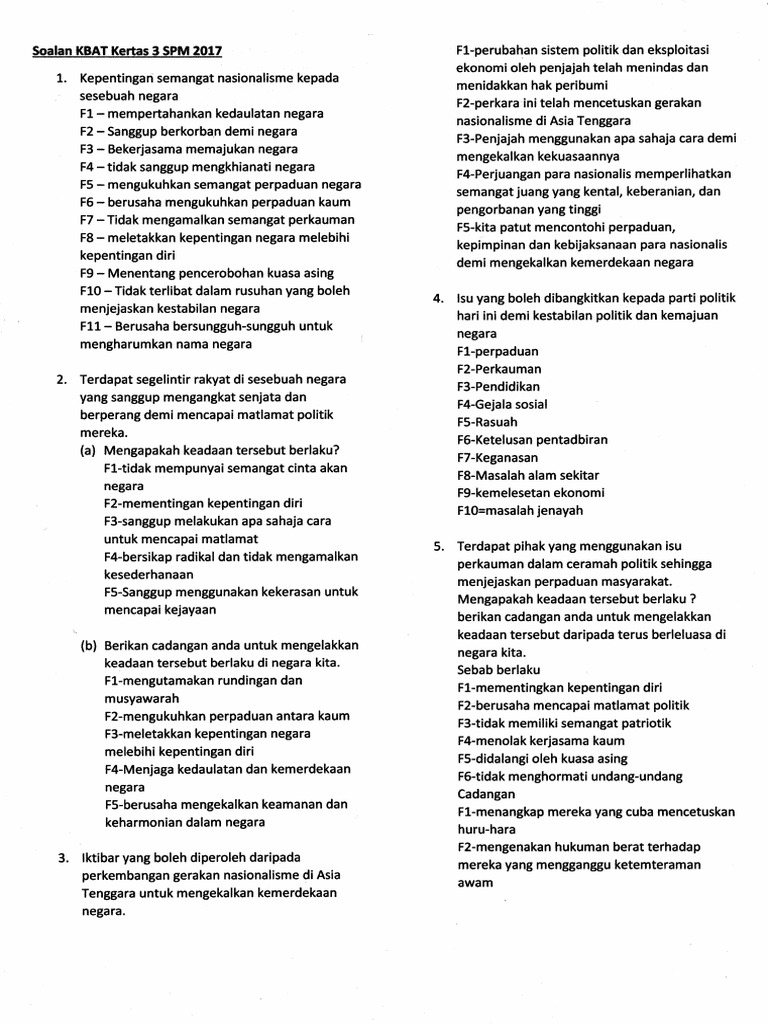 Soalan KBAT Kertas 3 SPM 2017

1. Kepentingan semangat nasionalisme kepada sesebuah negara
F1 – mempertahankan kedaulatan negara
F2 – Sanggup berkorban demi negara
F3 – Bekerjasama memajukan negara
F4 – tidak sanggup mengkhianati negara
F5 – mengukuhkan semangat perpaduan negara
F6 – berusaha mengukuhkan perpaduan kaum
F7 – Tidak mengamalkan semangat perkauman
F8 – meletakkan kepentingan negara melebihi kepentingan diri
F9 – Menentang pencerobohan kuasa asing
F10 – Tidak terlibat dalam rusuhan yang boleh menjejaskan kestabilan negara
F11 – Berusaha bersungguh-sungguh untuk mengharumkan nama negara

2. Terdapat segelintir rakyat di sesebuah negara yang sanggup mengangkat senjata dan berperang demi mencapai matlamat politik mereka.
(a) Mengapakah keadaan tersebut berlaku?
F1-tidak mempunyai semangat cinta akan negara
F2-mementingan kepentingan diri
F3-sanggup melakukan apa sahaja cara untuk mencapai matlamat
F4-bersikap radikal dan tidak mengamalkan kesederhanaan
F5-Sanggup menggunakan kekerasan untuk mencapai kejayaan

(b) Berikan cadangan anda untuk mengelakkan keadaan tersebut berlaku di negara kita.
F1-mengutamakan rundingan dan musyawarah
F2-mengukuhkan perpaduan antara kaum
F3-meletakkan kepentingan negara melebihi kepentingan diri
F4-Menjaga kedaulatan dan kemerdekaan negara
F5-berusaha mengekalkan keamanan dan keharmonian dalam negara

3. Iktibar yang boleh diperoleh daripada perkembangan gerakan nasionalisme di Asia Tenggara untuk mengekalkan kemerdekaan negara.
F1-perubahan sistem politik dan eksploitasi ekonomi oleh penjajah telah menindas dan menidakkan hak peribumi
F2-perkara ini telah mencetuskan gerakan nasionalisme di Asia Tenggara
F3-Penjajah menggunakan apa sahaja cara demi mengekalkan kekuasaannya
F4-Perjuangan para nasionalis memperlihatkan semangat juang yang kental, keberanian, dan pengorbanan yang tinggi
F5-kita patut mencontohi perpaduan, kepimpinan dan kebijaksanaan para nasionalis demi mengekalkan kemerdekaan negara

4. Isu yang boleh dibangkitkan kepada parti politik hari ini demi kestabilan politik dan kemajuan negara
F1-perpaduan
F2-Perkauman
F3-Pendidikan
F4-Gejala sosial
F5-Rasuah
F6-Ketelusan pentadbiran
F7-Keganasan
F8-Masalah alam sekitar
F9-kemelesetan ekonomi
F10=masalah jenayah

5. Terdapat pihak yang menggunakan isu perkauman dalam ceramah politik sehingga menjejaskan perpaduan masyarakat. Mengapakah keadaan tersebut berlaku ? berikan cadangan anda untuk mengelakkan keadaan tersebut daripada terus berleluasa di negara kita.
Sebab berlaku
F1-mementingkan kepentingan diri
F2-berusaha mencapai matlamat politik
F3-tidak memiliki semangat patriotik
F4-menolak kerjasama kaum
F5-didalangi oleh kuasa asing
F6-tidak menghormati undang-undang
Cadangan
F1-menangkap mereka yang cuba mencetuskan huru-hara
F2-mengenakan hukuman berat terhadap mereka yang mengganggu ketemteraman awam